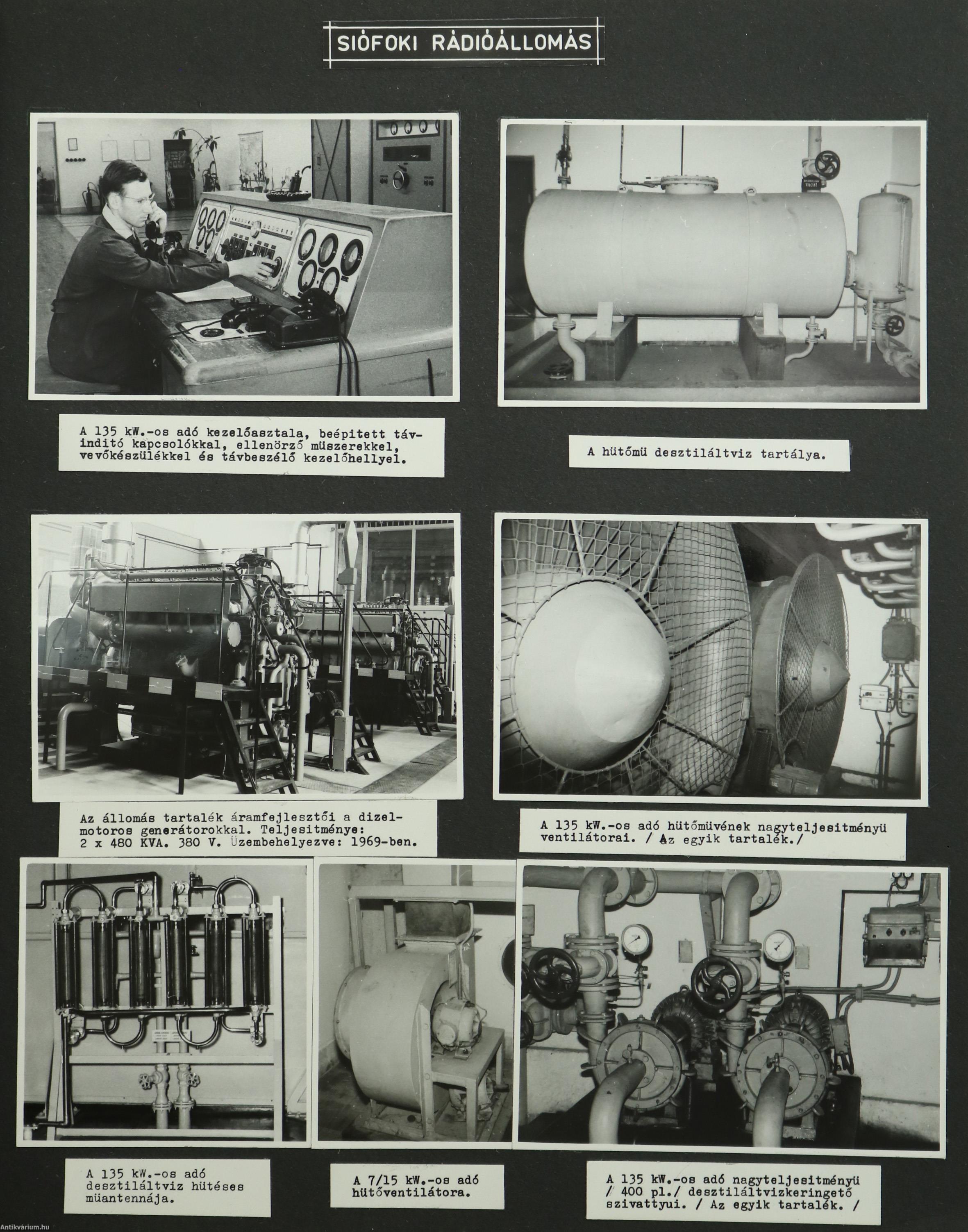 SIÓFOKI RÁDIÓÁLLOMÁS

A 135 kW.-os adó kezelőasztala, beépitett távinditó kapcsolókkal, ellenörző müszerekkel, vevőkészülékkel és távbeszélő kezelőhellyel.

A hütőmü desztiláltviz tartálya.

Az állomás tartalék áramfejlesztői a dizelmotoros generátorokkal. Teljesitménye: 2 x 480 KVA. 380 V. Üzembehelyezve: 1969-ben.

A 135 kW.-os adó hütőmüvének nagyteljesitményü ventilátorai. / Az egyik tartalék./

A 135 kW.-os adó desztiláltviz hütéses müantennája.

A 7/15 kW.-os adó hütőventilátora.

A 135 kW.-os adó nagyteljesitményü / 400 pl./ desztiláltvizkeringető szivattyui. / Az egyik tartalék. /

Antikvárium.hu